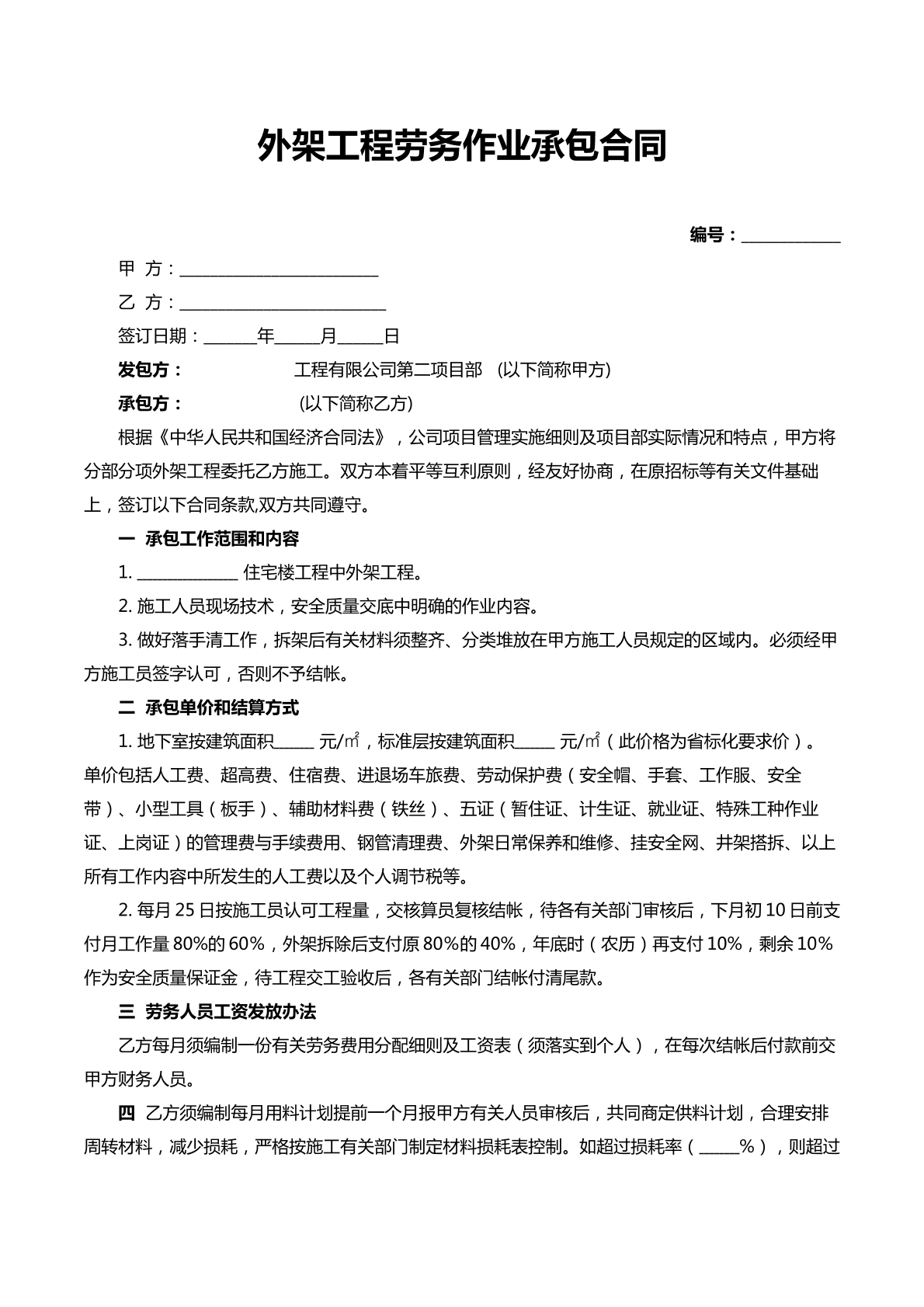 外架工程劳务作业承包合同

编号：____

甲 方：____

乙 方：____

签订日期：____年____月____日

发包方： 工程有限公司第二项目部 (以下简称甲方)

承包方： (以下简称乙方)

根据《中华人民共和国经济合同法》，公司项目管理实施细则及项目部实际情况和特点，甲方将分部分项外架工程委托乙方施工。双方本着平等互利原则，经友好协商，在原招标等有关文件基础上，签订以下合同条款,双方共同遵守。

一 承包工作范围和内容

1.____住宅楼工程中外架工程。

2.施工人员现场技术，安全质量交底中明确的作业内容。

3.做好落手清工作，拆架后有关材料须整齐、分类堆放在甲方施工人员规定的区域内。必须经甲方施工员签字认可，否则不予结帐。

二 承包单价和结算方式

1.地下室按建筑面积____元/㎡，标准层按建筑面积____元/㎡（此价格为省标化要求价）。单价包括人工费、超高费、住宿费、进退场车旅费、劳动保护费（安全帽、手套、工作服、安全带）、小型工具（板手）、辅助材料费（铁丝）、五证（暂住证、计生证、就业证、特殊工种作业证、上岗证）的管理费与手续费用、钢管清理费、外架日常保养和维修、挂安全网、井架搭拆、以上所有工作内容中所发生的人工费以及个人调节税等。

2.每月25日按施工员认可工程量，交核算员复核结帐，待各有关部门审核后，下月初10日前支付月工作量80%的60%，外架拆除后支付原80%的40%，年底时（农历）再支付10%，剩余10%作为安全质量保证金，待工程交工验收后，各有关部门结帐付清尾款。

三 劳务人员工资发放办法

乙方每月须编制一份有关劳务费用分配细则及工资表（须落实到个人），在每次结帐后付款前交甲方财务人员。

四 乙方须编制每月用料计划提前一个月报甲方有关人员审核后，共同商定供料计划，合理安排周转材料，减少损耗，严格按施工有关部门制定材料损耗表控制。如超过损耗率（____%），则超过